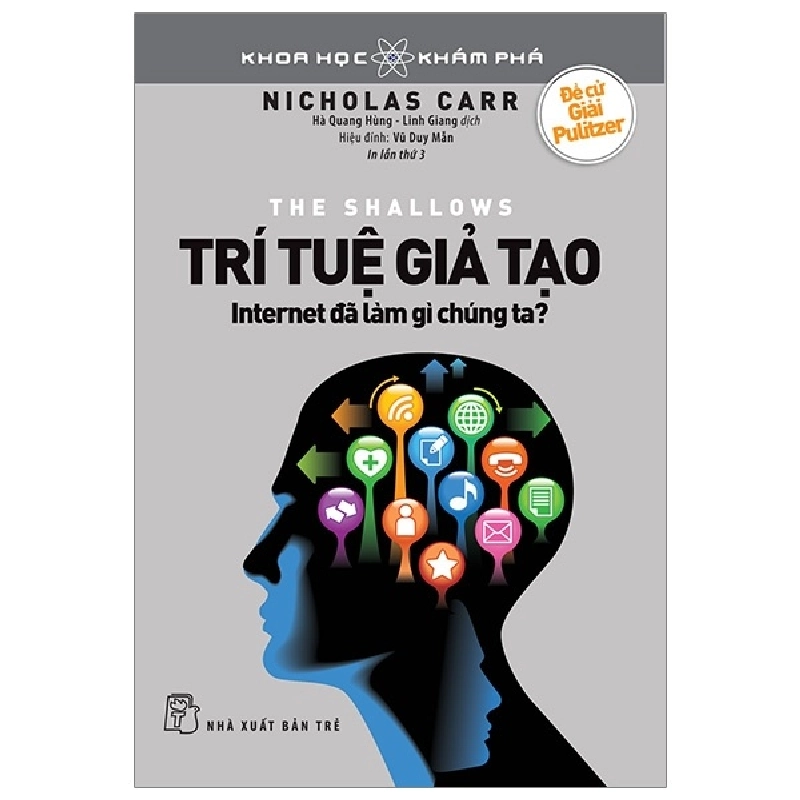 KHOA HỌC KHÁM PHÁ

NICHOLAS CARR

Hà Quang Hùng - Linh Giang dịch
Hiệu đính: Vũ Duy Mẫn
In lần thứ 3

Đề cử Giải Pulitzer

THE SHALLOWS

TRÍ TUỆ GIẢ TẠO

Internet đã làm gì chúng ta?

NHÀ XUẤT BẢN TRẺ